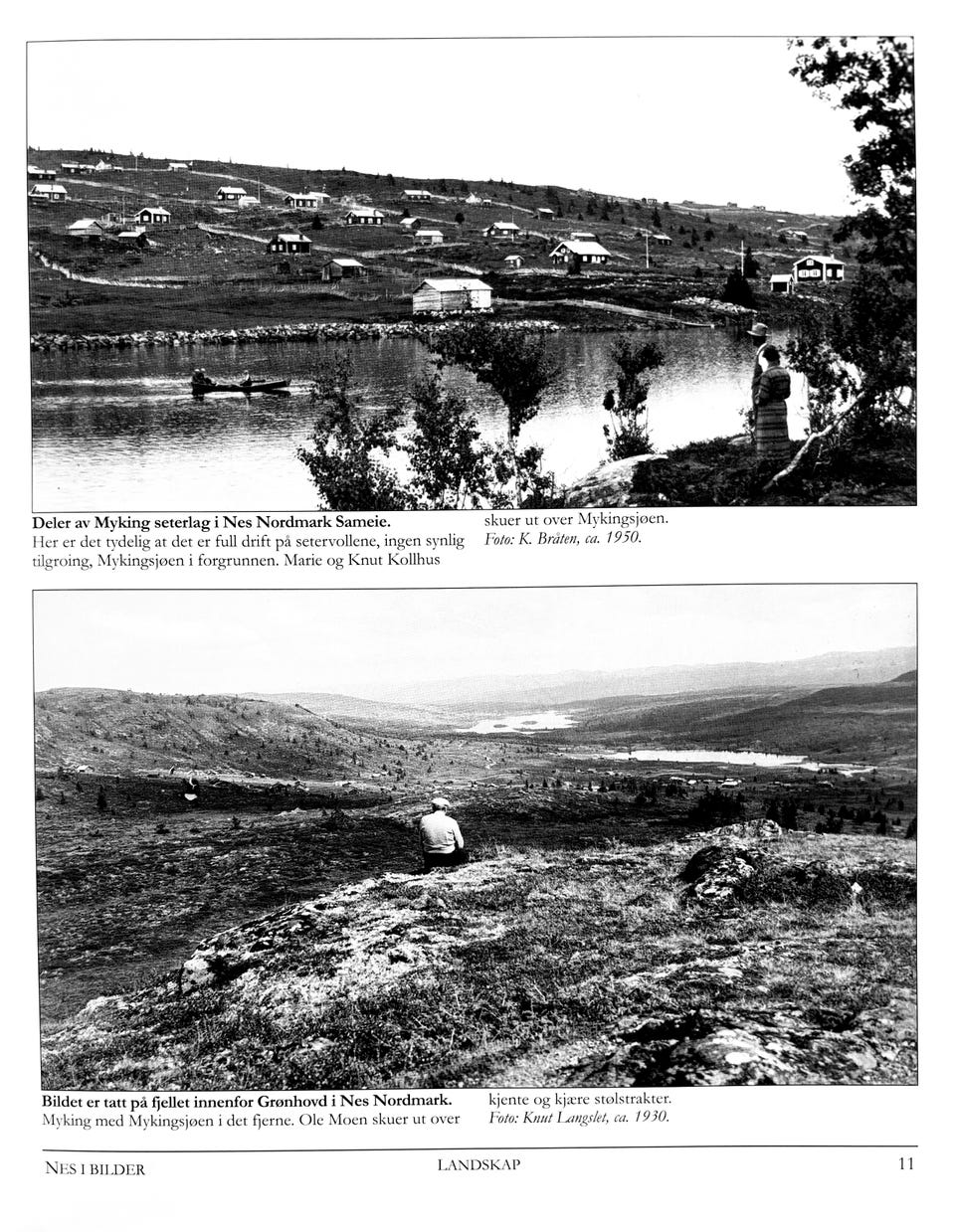 Deler av Myking seterlag i Nes Nordmark Sameie.

Her er det tydelig at det er full drift på setervollene, ingen synlig tilgroing, Mykingsjøen i forgrunnen. Marie og Knut Kollhus skuer ut over Mykingsjøen.

Foto: K. Bråten, ca. 1950.

Bildet er tatt på fjellet innenfor Grønhovd i Nes Nordmark.

Myking med Mykingsjøen i det fjerne. Ole Moen skuer ut over kjente og kjære stølstrakter.

Foto: Knut Langslet, ca. 1930.

NES I BILDER

LANDSKAP

11